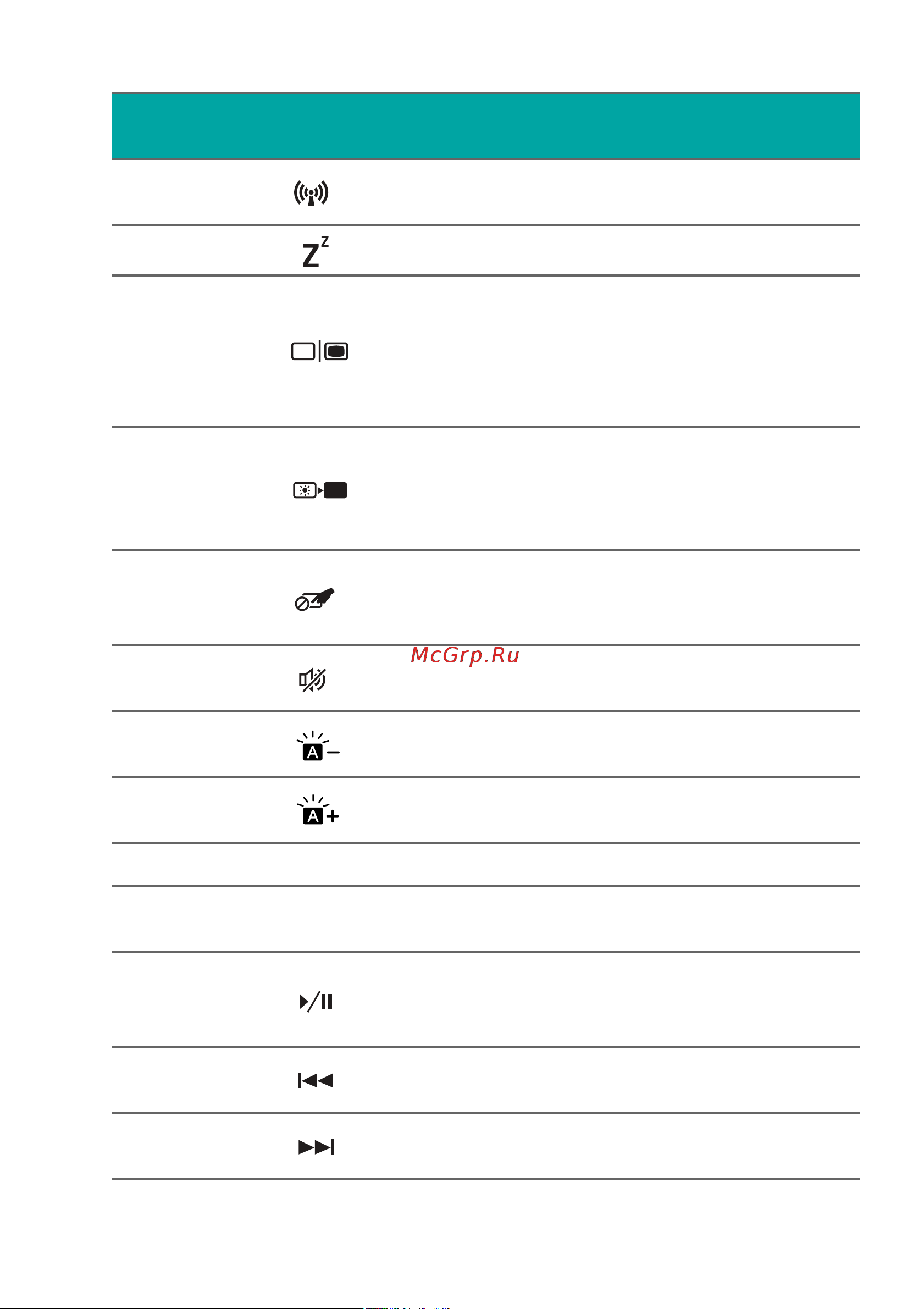 McGrp.Ru